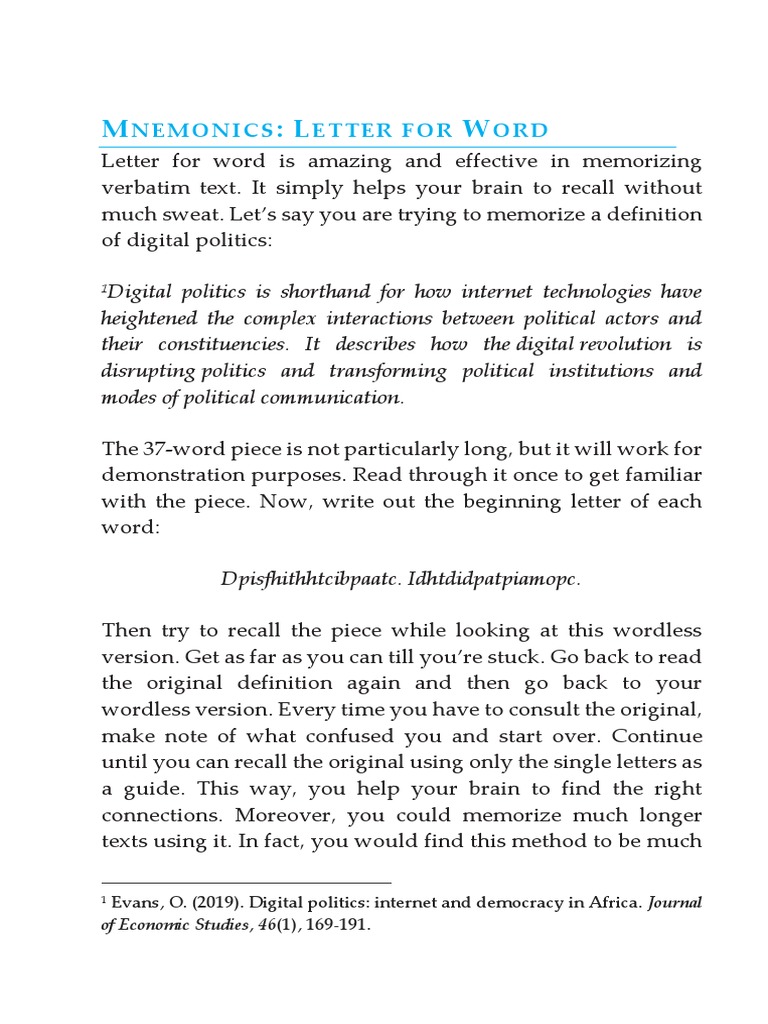 MNEMONICS: LETTER FOR WORD

Letter for word is amazing and effective in memorizing verbatim text. It simply helps your brain to recall without much sweat. Let's say you are trying to memorize a definition of digital politics:

$^1$Digital politics is shorthand for how internet technologies have heightened the complex interactions between political actors and their constituencies. It describes how the digital revolution is disrupting politics and transforming political institutions and modes of political communication.

The 37-word piece is not particularly long, but it will work for demonstration purposes. Read through it once to get familiar with the piece. Now, write out the beginning letter of each word:

Dpisfhithhtcibpaatc. Idhtdidpatpiamopc.

Then try to recall the piece while looking at this wordless version. Get as far as you can till you're stuck. Go back to read the original definition again and then go back to your wordless version. Every time you have to consult the original, make note of what confused you and start over. Continue until you can recall the original using only the single letters as a guide. This way, you help your brain to find the right connections. Moreover, you could memorize much longer texts using it. In fact, you would find this method to be much

$^1$ Evans, O. (2019). Digital politics: internet and democracy in Africa. Journal of Economic Studies, 46(1), 169-191.